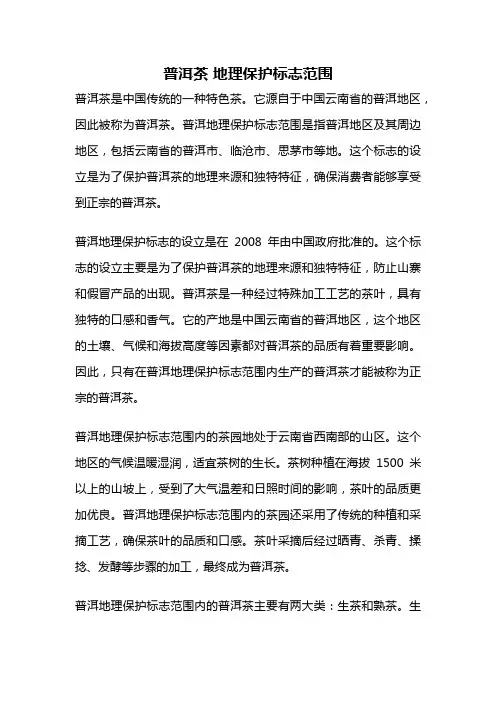 普洱茶 地理保护标志范围

普洱茶是中国传统的一种特色茶。它源自于中国云南省的普洱地区，因此被称为普洱茶。普洱地理保护标志范围是指普洱地区及其周边地区，包括云南省的普洱市、临沧市、思茅市等地。这个标志的设立是为了保护普洱茶的地理来源和独特特征，确保消费者能够享受到正宗的普洱茶。

普洱地理保护标志的设立是在 2008 年由中国政府批准的。这个标志的设立主要是为了保护普洱茶的地理来源和独特特征，防止山寨和假冒产品的出现。普洱茶是一种经过特殊加工工艺的茶叶，具有独特的口感和香气。它的产地是中国云南省的普洱地区，这个地区的土壤、气候和海拔高度等因素都对普洱茶的品质有着重要影响。因此，只有在普洱地理保护标志范围内生产的普洱茶才能被称为正宗的普洱茶。

普洱地理保护标志范围内的茶园地处于云南省西南部的山区。这个地区的气候温暖湿润，适宜茶树的生长。茶树种植在海拔 1500 米以上的山坡上，受到了大气温差和日照时间的影响，茶叶的品质更加优良。普洱地理保护标志范围内的茶园还采用了传统的种植和采摘工艺，确保茶叶的品质和口感。茶叶采摘后经过晒青、杀青、揉捻、发酵等步骤的加工，最终成为普洱茶。

普洱地理保护标志范围内的普洱茶主要有两大类：生茶和熟茶。生